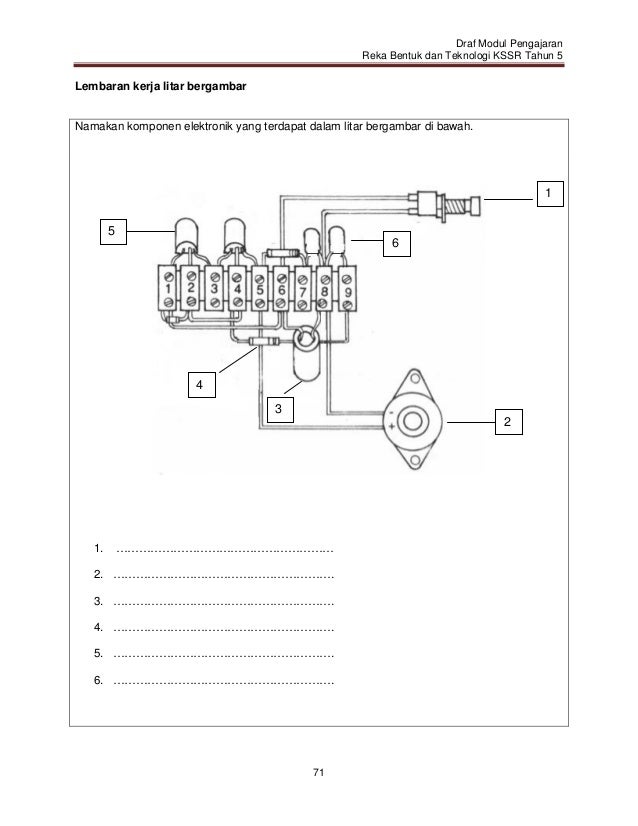 Draf Modul Pengajaran
Reka Bentuk dan Teknologi KSSR Tahun 5

Lembaran kerja litar bergambar

Namakan komponen elektronik yang terdapat dalam litar bergambar di bawah.

1

5

6

1 2 3 4 5 6 7 8 9

4

3

2

-
+

1. ……………………………………………………

2. ……………………………………………………

3. ……………………………………………………

4. ……………………………………………………

5. ……………………………………………………

6. ……………………………………………………

71